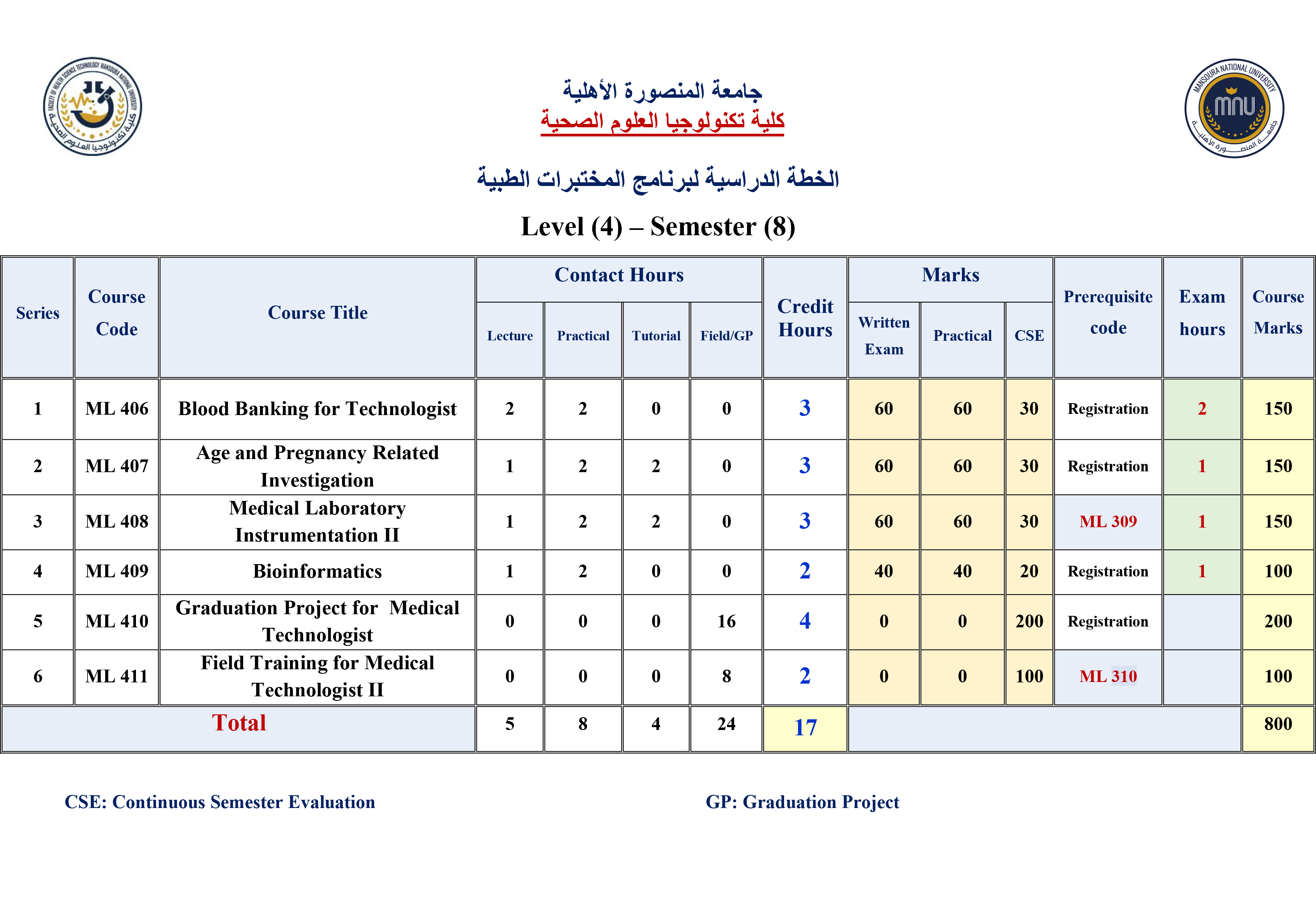 جامعة المنصورة الأهلية
كلية تكنولوجيا العلوم الصحية

الخطة الدراسية لبرنامج المختبرات الطبية

Level (4) – Semester (8)

| Series | Course Code | Course Title | Contact Hours | | | | Credit Hours | Marks | | | Prerequisite code | Exam hours | Course Marks |
|---|---|---|---|---|---|---|---|---|---|---|---|---|---|
| | | | Lecture | Practical | Tutorial | Field/GP | | Written Exam | Practical | CSE | | | |
| 1 | ML 406 | Blood Banking for Technologist | 2 | 2 | 0 | 0 | 3 | 60 | 60 | 30 | Registration | 2 | 150 |
| 2 | ML 407 | Age and Pregnancy Related Investigation | 1 | 2 | 2 | 0 | 3 | 60 | 60 | 30 | Registration | 1 | 150 |
| 3 | ML 408 | Medical Laboratory Instrumentation II | 1 | 2 | 2 | 0 | 3 | 60 | 60 | 30 | ML 309 | 1 | 150 |
| 4 | ML 409 | Bioinformatics | 1 | 2 | 0 | 0 | 2 | 40 | 40 | 20 | Registration | 1 | 100 |
| 5 | ML 410 | Graduation Project for Medical Technologist | 0 | 0 | 0 | 16 | 4 | 0 | 0 | 200 | Registration | | 200 |
| 6 | ML 411 | Field Training for Medical Technologist II | 0 | 0 | 0 | 8 | 2 | 0 | 0 | 100 | ML 310 | | 100 |
| Total | | | 5 | 8 | 4 | 24 | 17 | | | | | | 800 |

CSE: Continuous Semester Evaluation

GP: Graduation Project